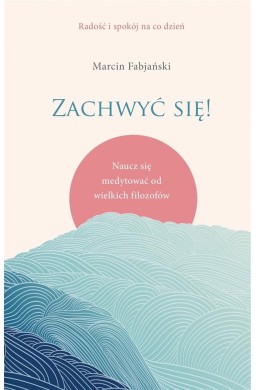 Radość i spokój na co dzień

Marcin Fabjański

ZACHWYĆ SIĘ!

Naucz się medytować od wielkich filozofów